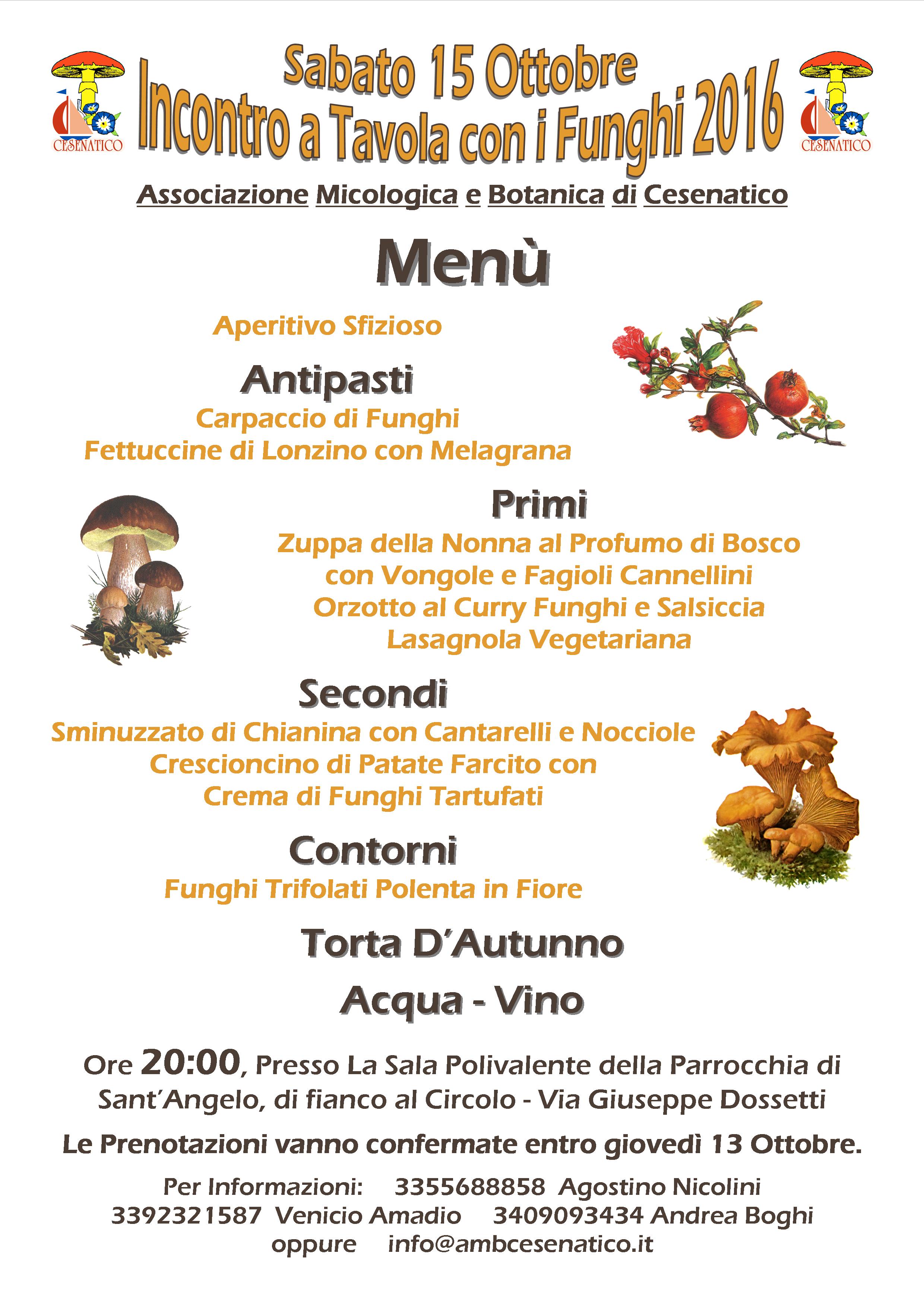 CESENATICO

Sabato 15 Ottobre
Incontro a Tavola con i Funghi 2016

CESENATICO

Associazione Micologica e Botanica di Cesenatico

Menù

Aperitivo Sfizioso

Antipasti
Carpaccio di Funghi
Fettuccine di Lonzino con Melagrana

Primi
Zuppa della Nonna al Profumo di Bosco con Vongole e Fagioli Cannellini
Orzotto al Curry Funghi e Salsiccia
Lasagnola Vegetariana

Secondi
Sminuzzato di Chianina con Cantarelli e Nocciole
Crescioncino di Patate Farcito con Crema di Funghi Tartufati

Contorni
Funghi Trifolati Polenta in Fiore

Torta D'Autunno

Acqua - Vino

Ore 20:00, Presso La Sala Polivalente della Parrocchia di Sant'Angelo, di fianco al Circolo - Via Giuseppe Dossetti

Le Prenotazioni vanno confermate entro giovedì 13 Ottobre.

Per Informazioni: 3355688858 Agostino Nicolini
3392321587 Venicio Amadio 3409093434 Andrea Boghi
oppure info@ambcesenatico.it